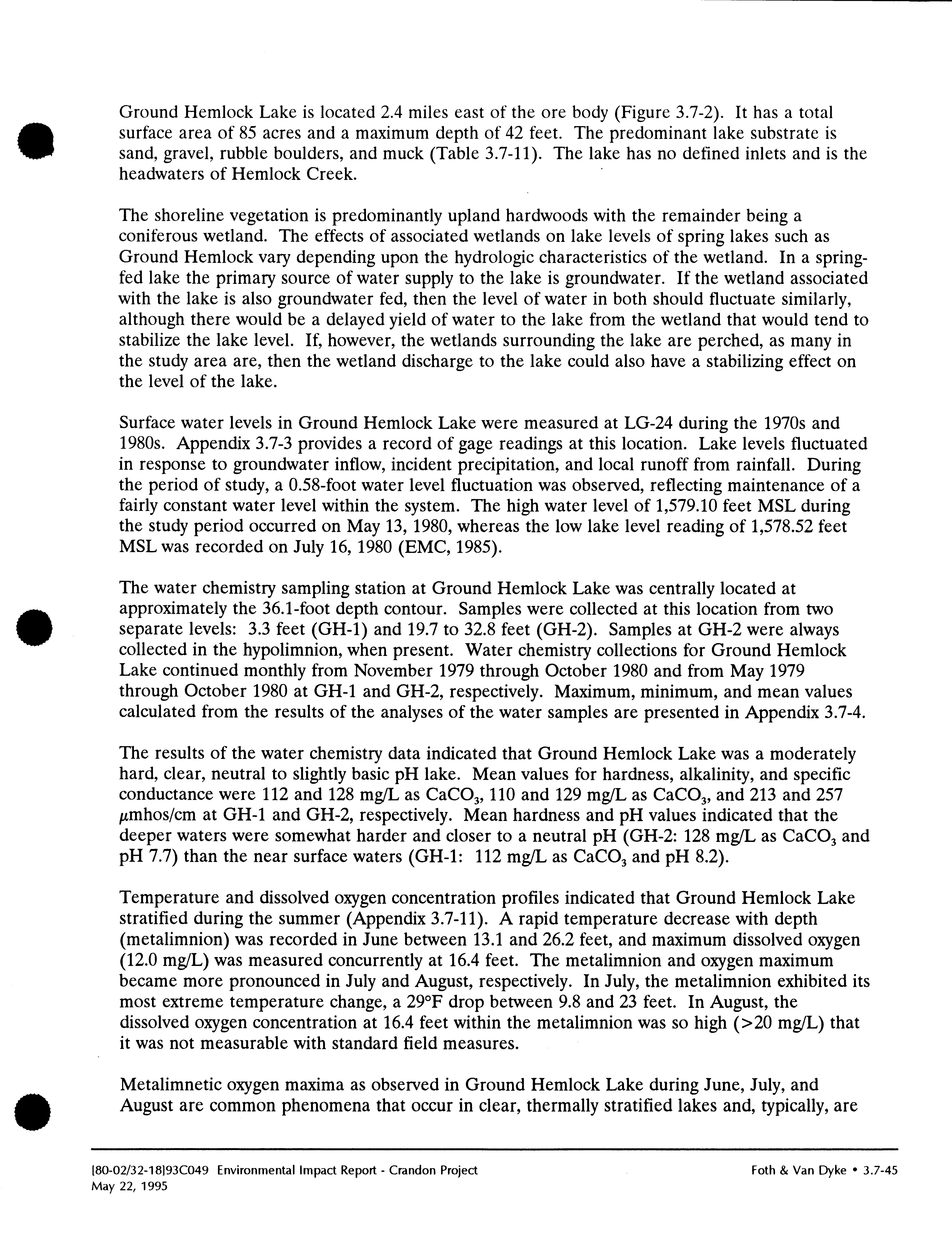 Ground Hemlock Lake is located 2.4 miles east of the ore body (Figure 3.7-2). It has a total surface area of 85 acres and a maximum depth of 42 feet. The predominant lake substrate is sand, gravel, rubble boulders, and muck (Table 3.7-11). The lake has no defined inlets and is the headwaters of Hemlock Creek.

The shoreline vegetation is predominantly upland hardwoods with the remainder being a coniferous wetland. The effects of associated wetlands on lake levels of spring lakes such as Ground Hemlock vary depending upon the hydrologic characteristics of the wetland. In a spring-fed lake the primary source of water supply to the lake is groundwater. If the wetland associated with the lake is also groundwater fed, then the level of water in both should fluctuate similarly, although there would be a delayed yield of water to the lake from the wetland that would tend to stabilize the lake level. If, however, the wetlands surrounding the lake are perched, as many in the study area are, then the wetland discharge to the lake could also have a stabilizing effect on the level of the lake.

Surface water levels in Ground Hemlock Lake were measured at LG-24 during the 1970s and 1980s. Appendix 3.7-3 provides a record of gage readings at this location. Lake levels fluctuated in response to groundwater inflow, incident precipitation, and local runoff from rainfall. During the period of study, a 0.58-foot water level fluctuation was observed, reflecting maintenance of a fairly constant water level within the system. The high water level of 1,579.10 feet MSL during the study period occurred on May 13, 1980, whereas the low lake level reading of 1,578.52 feet MSL was recorded on July 16, 1980 (EMC, 1985).

The water chemistry sampling station at Ground Hemlock Lake was centrally located at approximately the 36.1-foot depth contour. Samples were collected at this location from two separate levels: 3.3 feet (GH-1) and 19.7 to 32.8 feet (GH-2). Samples at GH-2 were always collected in the hypolimnion, when present. Water chemistry collections for Ground Hemlock Lake continued monthly from November 1979 through October 1980 and from May 1979 through October 1980 at GH-1 and GH-2, respectively. Maximum, minimum, and mean values calculated from the results of the analyses of the water samples are presented in Appendix 3.7-4.

The results of the water chemistry data indicated that Ground Hemlock Lake was a moderately hard, clear, neutral to slightly basic pH lake. Mean values for hardness, alkalinity, and specific conductance were 112 and 128 mg/L as $CaCO_3$, 110 and 129 mg/L as $CaCO_3$, and 213 and 257 $\mu$mhos/cm at GH-1 and GH-2, respectively. Mean hardness and pH values indicated that the deeper waters were somewhat harder and closer to a neutral pH (GH-2: 128 mg/L as $CaCO_3$ and pH 7.7) than the near surface waters (GH-1: 112 mg/L as $CaCO_3$ and pH 8.2).

Temperature and dissolved oxygen concentration profiles indicated that Ground Hemlock Lake stratified during the summer (Appendix 3.7-11). A rapid temperature decrease with depth (metalimnion) was recorded in June between 13.1 and 26.2 feet, and maximum dissolved oxygen (12.0 mg/L) was measured concurrently at 16.4 feet. The metalimnion and oxygen maximum became more pronounced in July and August, respectively. In July, the metalimnion exhibited its most extreme temperature change, a 29°F drop between 9.8 and 23 feet. In August, the dissolved oxygen concentration at 16.4 feet within the metalimnion was so high (>20 mg/L) that it was not measurable with standard field measures.

Metalimnetic oxygen maxima as observed in Ground Hemlock Lake during June, July, and August are common phenomena that occur in clear, thermally stratified lakes and, typically, are

[80-02/32-18]93C049 Environmental Impact Report - Crandon Project
May 22, 1995

Foth & Van Dyke • 3.7-45